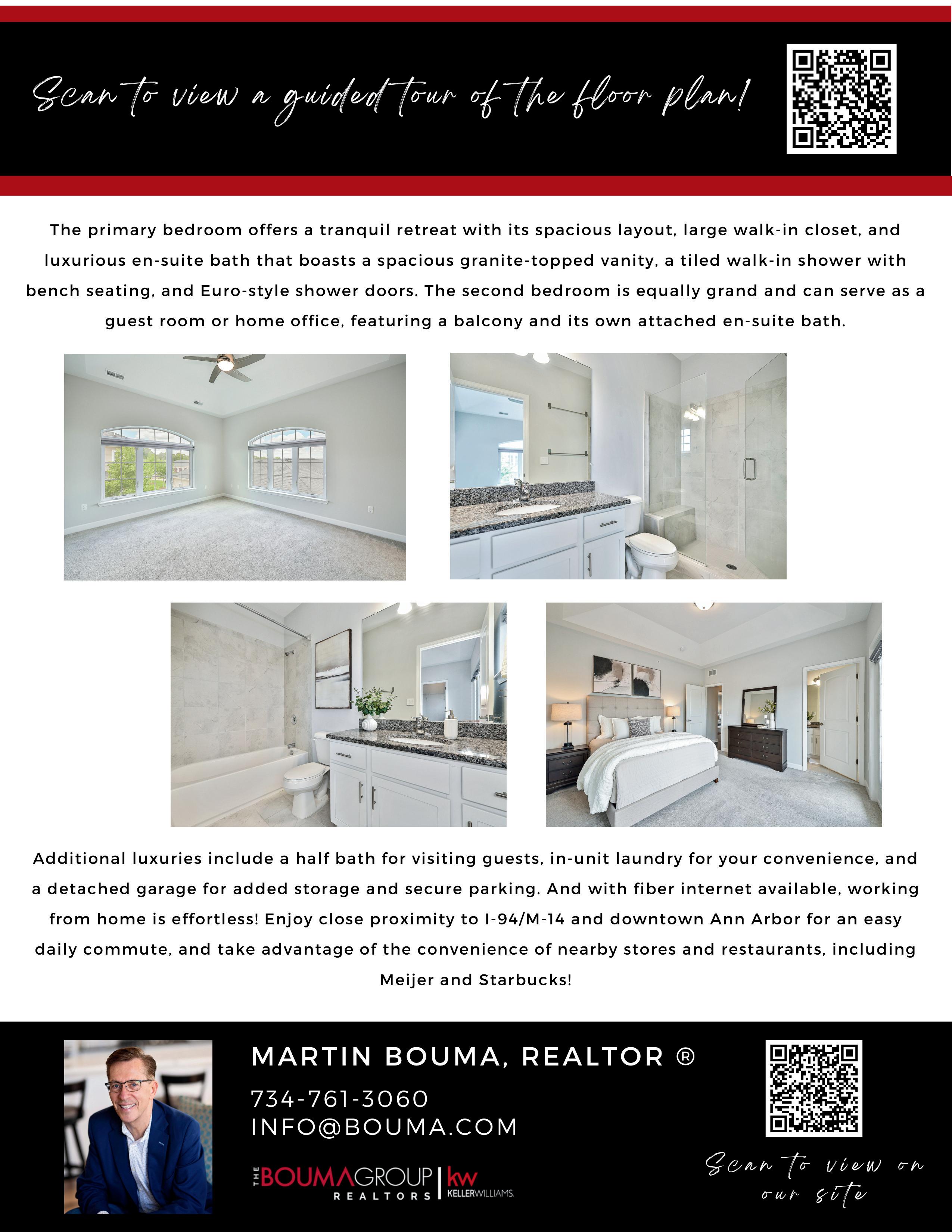 Scan to view a guided tour of the floor plan!

The primary bedroom offers a tranquil retreat with its spacious layout, large walk-in closet, and luxurious en-suite bath that boasts a spacious granite-topped vanity, a tiled walk-in shower with bench seating, and Euro-style shower doors. The second bedroom is equally grand and can serve as a guest room or home office, featuring a balcony and its own attached en-suite bath.

Additional luxuries include a half bath for visiting guests, in-unit laundry for your convenience, and a detached garage for added storage and secure parking. And with fiber internet available, working from home is effortless! Enjoy close proximity to I-94/M-14 and downtown Ann Arbor for an easy daily commute, and take advantage of the convenience of nearby stores and restaurants, including Meijer and Starbucks!

MARTIN BOUMA, REALTOR ®

734-761-3060
INFO@BOUMA.COM

THE BOUMA GROUP REALTORS | kw KELLERWILLIAMS.

Scan to view on our site